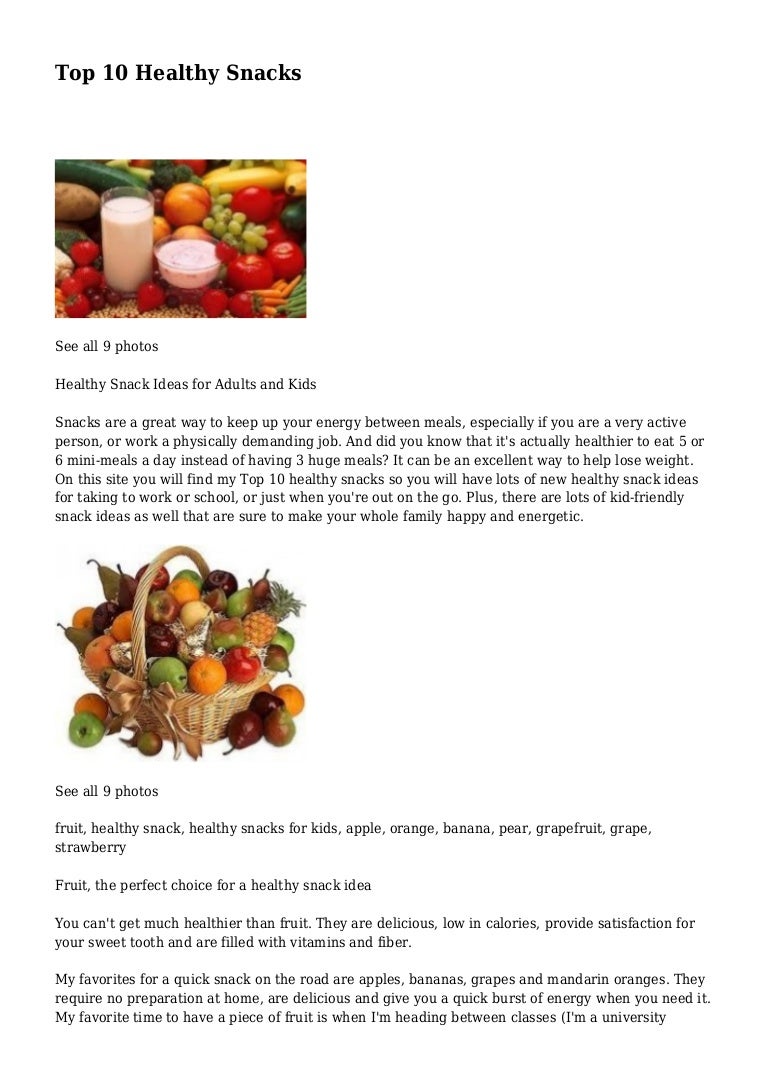 Top 10 Healthy Snacks

See all 9 photos

Healthy Snack Ideas for Adults and Kids

Snacks are a great way to keep up your energy between meals, especially if you are a very active person, or work a physically demanding job. And did you know that it's actually healthier to eat 5 or 6 mini-meals a day instead of having 3 huge meals? It can be an excellent way to help lose weight. On this site you will find my Top 10 healthy snacks so you will have lots of new healthy snack ideas for taking to work or school, or just when you're out on the go. Plus, there are lots of kid-friendly snack ideas as well that are sure to make your whole family happy and energetic.

See all 9 photos

fruit, healthy snack, healthy snacks for kids, apple, orange, banana, pear, grapefruit, grape, strawberry

Fruit, the perfect choice for a healthy snack idea

You can't get much healthier than fruit. They are delicious, low in calories, provide satisfaction for your sweet tooth and are filled with vitamins and fiber.

My favorites for a quick snack on the road are apples, bananas, grapes and mandarin oranges. They require no preparation at home, are delicious and give you a quick burst of energy when you need it. My favorite time to have a piece of fruit is when I'm heading between classes (I'm a university